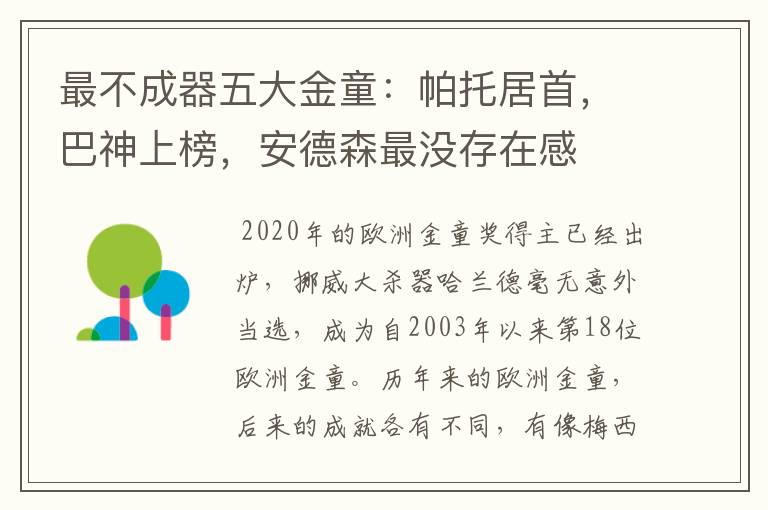 最不成器五大金童：帕托居首，巴神上榜，安德森最没存在感

2020年的欧洲金童奖得主已经出炉，挪威大杀器哈兰德毫无意外当选，成为自2003年以来第18位欧洲金童。历年来的欧洲金童，后来的成就各有不同，有像梅西